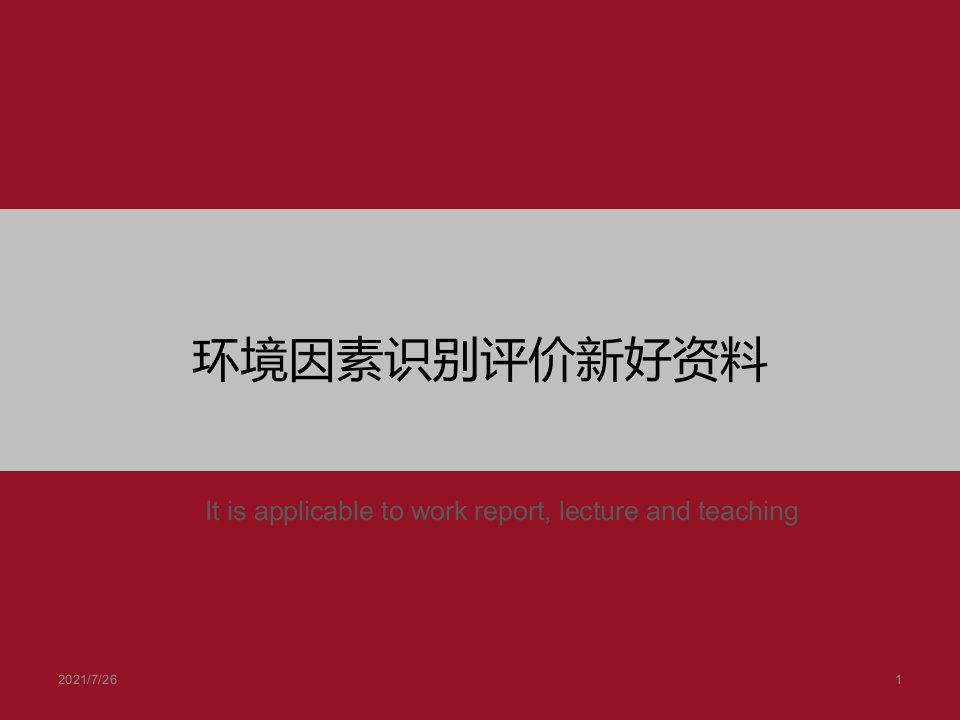 环境因素识别评价新好资料

It is applicable to work report, lecture and teaching

2021/7/26

1